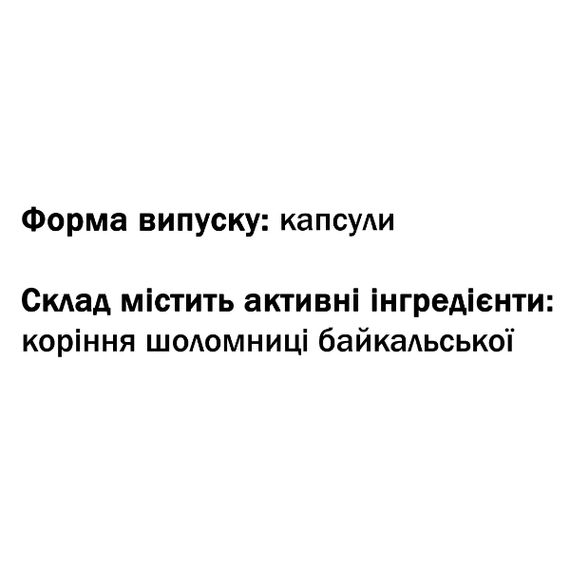 Форма випуску: капсули

Склад містить активні інгредієнти: коріння шоломниці байкальської